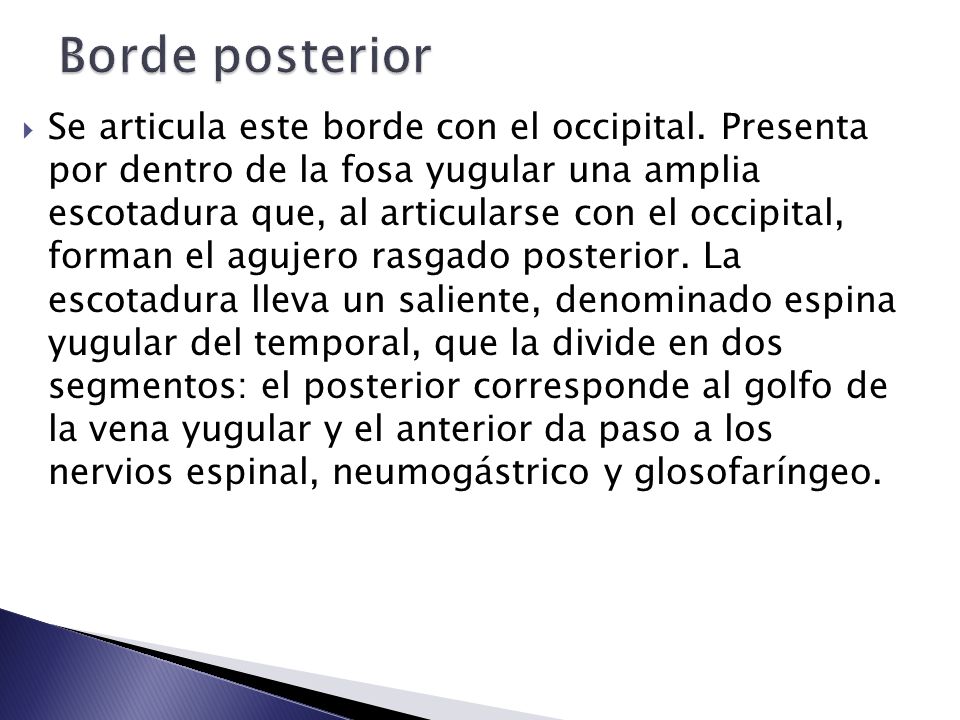 Borde posterior

Se articula este borde con el occipital. Presenta por dentro de la fosa yugular una amplia escotadura que, al articularse con el occipital, forman el agujero rasgado posterior. La escotadura lleva un saliente, denominado espina yugular del temporal, que la divide en dos segmentos: el posterior corresponde al golfo de la vena yugular y el anterior da paso a los nervios espinal, neumogástrico y glosofaríngeo.